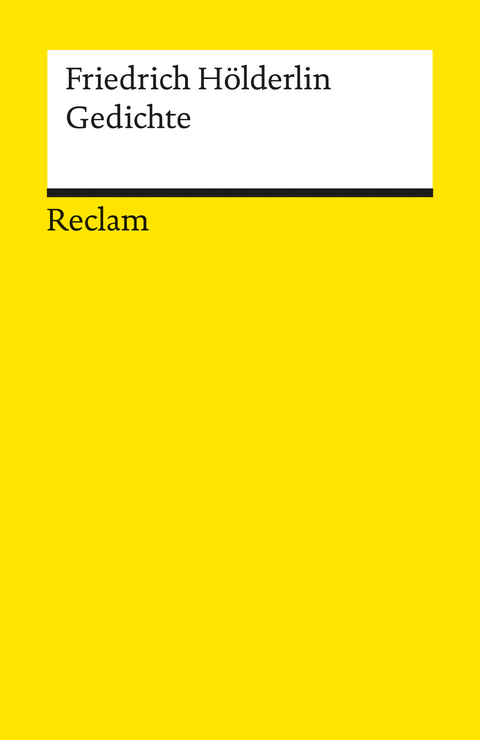 Friedrich Hölderlin
Gedichte

Reclam